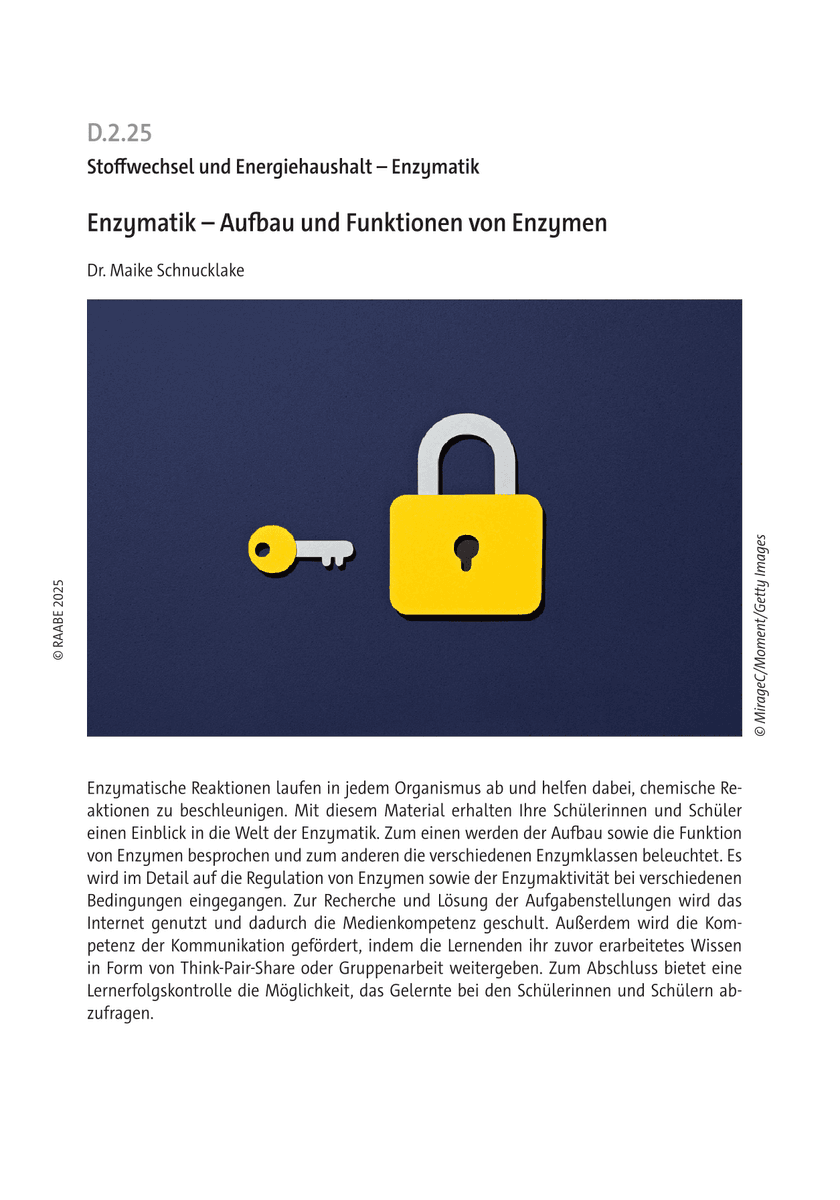 D.2.25

Stoffwechsel und Energiehaushalt – Enzymatik

Enzymatik – Aufbau und Funktionen von Enzymen

Dr. Maike Schnucklake

© RAABE 2025

© MirageC/Moment/Getty Images

Enzymatische Reaktionen laufen in jedem Organismus ab und helfen dabei, chemische Reaktionen zu beschleunigen. Mit diesem Material erhalten Ihre Schülerinnen und Schüler einen Einblick in die Welt der Enzymatik. Zum einen werden der Aufbau sowie die Funktion von Enzymen besprochen und zum anderen die verschiedenen Enzymklassen beleuchtet. Es wird im Detail auf die Regulation von Enzymen sowie der Enzymaktivität bei verschiedenen Bedingungen eingegangen. Zur Recherche und Lösung der Aufgabenstellungen wird das Internet genutzt und dadurch die Medienkompetenz geschult. Außerdem wird die Kompetenz der Kommunikation gefördert, indem die Lernenden ihr zuvor erarbeitetes Wissen in Form von Think-Pair-Share oder Gruppenarbeit weitergeben. Zum Abschluss bietet eine Lernerfolgskontrolle die Möglichkeit, das Gelernte bei den Schülerinnen und Schülern abzufragen.